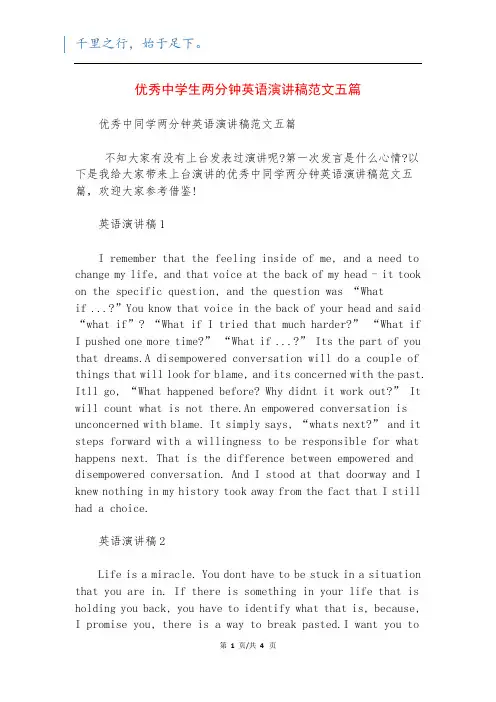 千里之行，始于足下。

优秀中学生两分钟英语演讲稿范文五篇

优秀中同学两分钟英语演讲稿范文五篇

不知大家有没有上台发表过演讲呢?第一次发言是什么心情?以下是我给大家带来上台演讲的优秀中同学两分钟英语演讲稿范文五篇，欢迎大家参考借鉴!

英语演讲稿1

I remember that the feeling inside of me, and a need to change my life, and that voice at the back of my head - it took on the specific question, and the question was “What if ...?” You know that voice in the back of your head and said “what if”? “What if I tried that much harder?” “What if I pushed one more time?” “What if ...?” Its the part of you that dreams.A disempowered conversation will do a couple of things that will look for blame, and its concerned with the past. Itll go, “What happened before? Why didnt it work out?” It will count what is not there.An empowered conversation is unconcerned with blame. It simply says, “whats next?” and it steps forward with a willingness to be responsible for what happens next. That is the difference between empowered and disempowered conversation. And I stood at that doorway and I knew nothing in my history took away from the fact that I still had a choice.

英语演讲稿2

Life is a miracle. You dont have to be stuck in a situation that you are in. If there is something in your life that is holding you back, you have to identify what that is, because, I promise you, there is a way to break pasted.I want you to

第 1 页/共 4 页